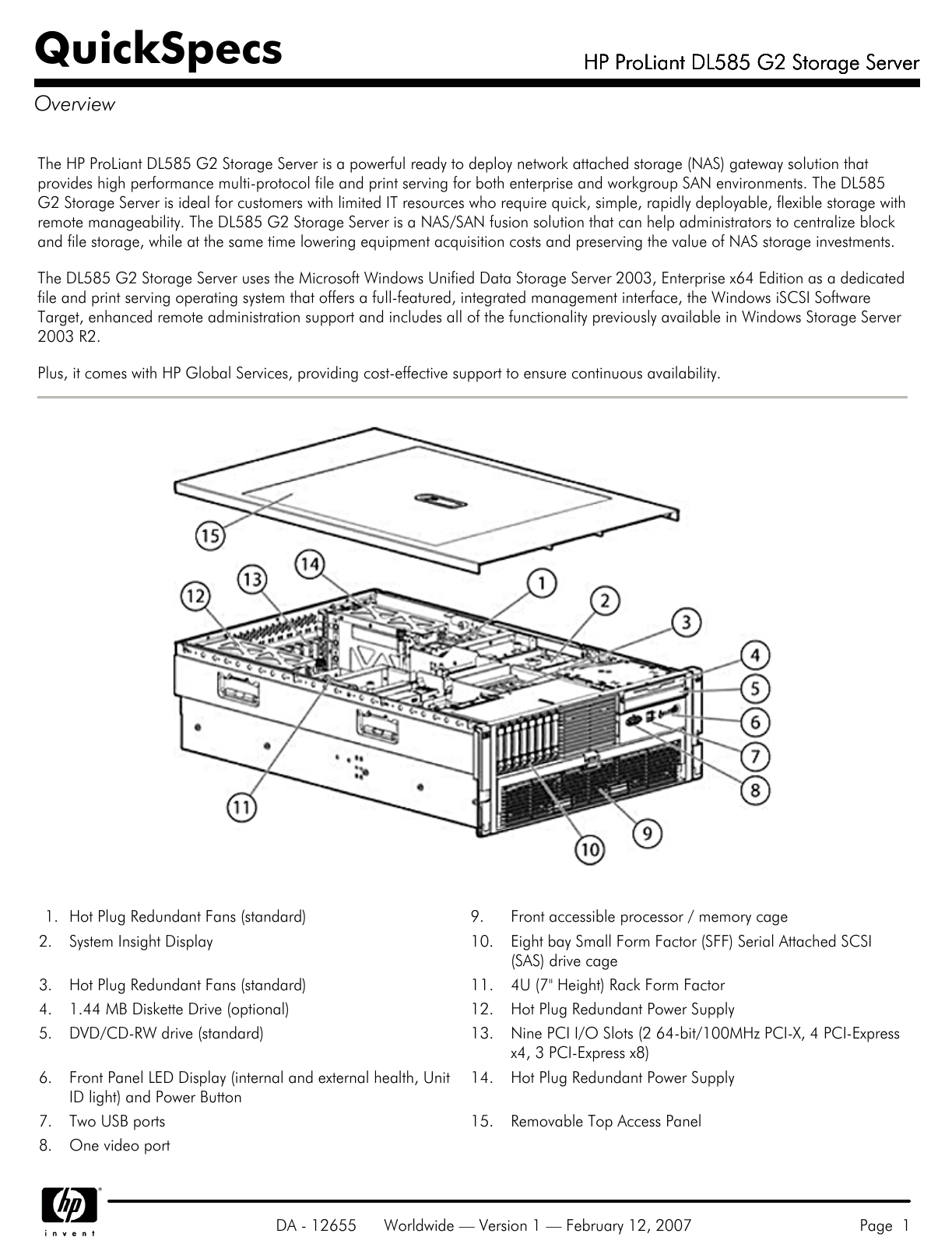 QuickSpecs

HP ProLiant DL585 G2 Storage Server

Overview

The HP ProLiant DL585 G2 Storage Server is a powerful ready to deploy network attached storage (NAS) gateway solution that provides high performance multi-protocol file and print serving for both enterprise and workgroup SAN environments. The DL585 G2 Storage Server is ideal for customers with limited IT resources who require quick, simple, rapidly deployable, flexible storage with remote manageability. The DL585 G2 Storage Server is a NAS/SAN fusion solution that can help administrators to centralize block and file storage, while at the same time lowering equipment acquisition costs and preserving the value of NAS storage investments.

The DL585 G2 Storage Server uses the Microsoft Windows Unified Data Storage Server 2003, Enterprise x64 Edition as a dedicated file and print serving operating system that offers a full-featured, integrated management interface, the Windows iSCSI Software Target, enhanced remote administration support and includes all of the functionality previously available in Windows Storage Server 2003 R2.

Plus, it comes with HP Global Services, providing cost-effective support to ensure continuous availability.

15
14
13
12
1
2
3
4
5
6
7
8
9
10
11

1. Hot Plug Redundant Fans (standard)
2. System Insight Display
3. Hot Plug Redundant Fans (standard)
4. 1.44 MB Diskette Drive (optional)
5. DVD/CD-RW drive (standard)
6. Front Panel LED Display (internal and external health, Unit ID light) and Power Button
7. Two USB ports
8. One video port

9. Front accessible processor / memory cage
10. Eight bay Small Form Factor (SFF) Serial Attached SCSI (SAS) drive cage
11. 4U (7" Height) Rack Form Factor
12. Hot Plug Redundant Power Supply
13. Nine PCI I/O Slots (2 64-bit/100MHz PCI-X, 4 PCI-Express x4, 3 PCI-Express x8)
14. Hot Plug Redundant Power Supply
15. Removable Top Access Panel

hp
invent

DA - 12655 Worldwide — Version 1 — February 12, 2007 Page 1